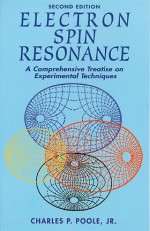 SECOND EDITION

ELECTRON SPIN RESONANCE

A Comprehensive Treatise on Experimental Techniques

CHARLES P. POOLE, JR.